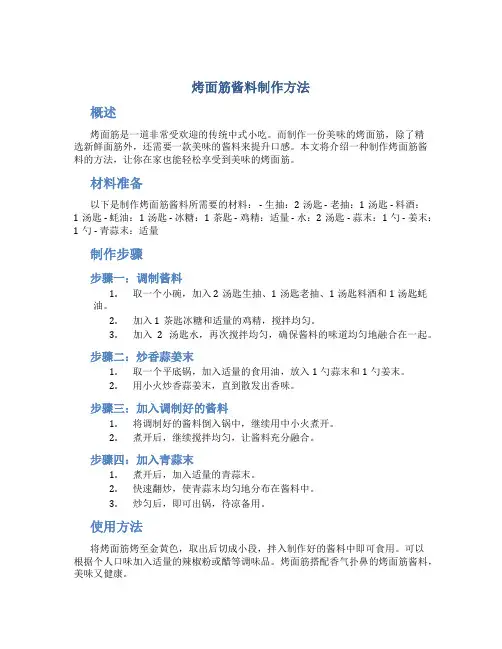 烤面筋酱料制作方法

概述

烤面筋是一道非常受欢迎的传统中式小吃。而制作一份美味的烤面筋，除了精选新鲜面筋外，还需要一款美味的酱料来提升口感。本文将介绍一种制作烤面筋酱料的方法，让你在家也能轻松享受到美味的烤面筋。

材料准备

以下是制作烤面筋酱料所需要的材料： - 生抽：2 汤匙 - 老抽：1 汤匙 - 料酒：1 汤匙 - 蚝油：1 汤匙 - 冰糖：1 茶匙 - 鸡精：适量 - 水：2 汤匙 - 蒜末：1 勺 - 姜末：1 勺 - 青蒜末：适量

制作步骤

步骤一：调制酱料

1. 取一个小碗，加入 2 汤匙生抽、1 汤匙老抽、1 汤匙料酒和 1 汤匙蚝油。
2. 加入 1 茶匙冰糖和适量的鸡精，搅拌均匀。
3. 加入 2 汤匙水，再次搅拌均匀，确保酱料的味道均匀地融合在一起。

步骤二：炒香蒜姜末

1. 取一个平底锅，加入适量的食用油，放入 1 勺蒜末和 1 勺姜末。
2. 用小火炒香蒜姜末，直到散发出香味。

步骤三：加入调制好的酱料

1. 将调制好的酱料倒入锅中，继续用中小火煮开。
2. 煮开后，继续搅拌均匀，让酱料充分融合。

步骤四：加入青蒜末

1. 煮开后，加入适量的青蒜末。
2. 快速翻炒，使青蒜末均匀地分布在酱料中。
3. 炒匀后，即可出锅，待凉备用。

使用方法

将烤面筋烤至金黄色，取出后切成小段，拌入制作好的酱料中即可食用。可以根据个人口味加入适量的辣椒粉或醋等调味品。烤面筋搭配香气扑鼻的烤面筋酱料，美味又健康。